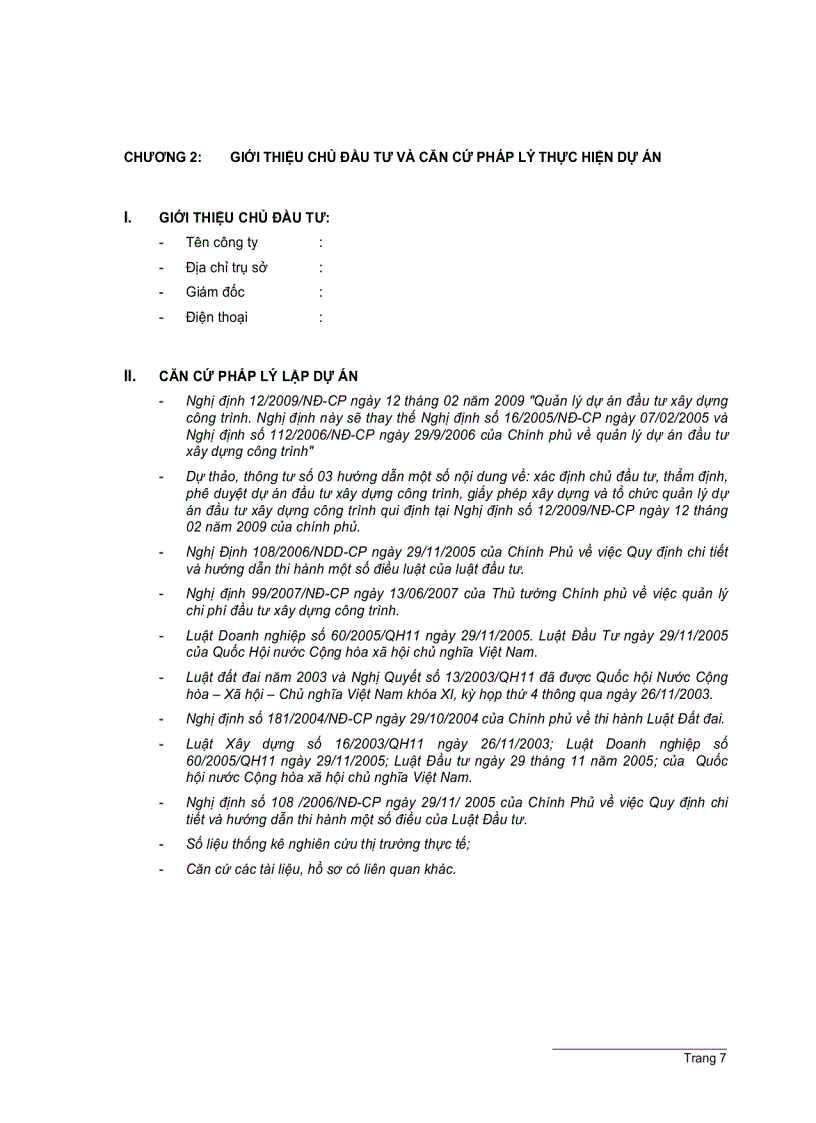 CHƯƠNG 2: GIỚI THIỆU CHỦ ĐẦU TƯ VÀ CĂN CỨ PHÁP LÝ THỰC HIỆN DỰ ÁN

I. GIỚI THIỆU CHỦ ĐẦU TƯ:

- Tên công ty :
- Địa chỉ trụ sở :
- Giám đốc :
- Điện thoại :

II. CĂN CỨ PHÁP LÝ LẬP DỰ ÁN

- Nghị định 12/2009/NĐ-CP ngày 12 tháng 02 năm 2009 "Quản lý dự án đầu tư xây dựng công trình. Nghị định này sẽ thay thế Nghị định số 16/2005/NĐ-CP ngày 07/02/2005 và Nghị định số 112/2006/NĐ-CP ngày 29/9/2006 của Chính phủ về quản lý dự án đầu tư xây dựng công trình"
- Dự thảo, thông tư số 03 hướng dẫn một số nội dung về: xác định chủ đầu tư, thẩm định, phê duyệt dự án đầu tư xây dựng công trình, giấy phép xây dựng và tổ chức quản lý dự án đầu tư xây dựng công trình qui định tại Nghị định số 12/2009/NĐ-CP ngày 12 tháng 02 năm 2009 của chính phủ.
- Nghị Định 108/2006/NDD-CP ngày 29/11/2005 của Chính Phủ về việc Quy định chi tiết và hướng dẫn thi hành một số điều luật của luật đầu tư.
- Nghị định 99/2007/NĐ-CP ngày 13/06/2007 của Thủ tướng Chính phủ về việc quản lý chi phí đầu tư xây dựng công trình.
- Luật Doanh nghiệp số 60/2005/QH11 ngày 29/11/2005. Luật Đầu Tư ngày 29/11/2005 của Quốc Hội nước Cộng hòa xã hội chủ nghĩa Việt Nam.
- Luật đất đai năm 2003 và Nghị Quyết số 13/2003/QH11 đã được Quốc hội Nước Cộng hòa – Xã hội – Chủ nghĩa Việt Nam khóa XI, kỳ họp thứ 4 thông qua ngày 26/11/2003.
- Nghị định số 181/2004/NĐ-CP ngày 29/10/2004 của Chính phủ về thi hành Luật Đất đai.
- Luật Xây dựng số 16/2003/QH11 ngày 26/11/2003; Luật Doanh nghiệp số 60/2005/QH11 ngày 29/11/2005; Luật Đầu tư ngày 29 tháng 11 năm 2005; của Quốc hội nước Cộng hòa xã hội chủ nghĩa Việt Nam.
- Nghị định số 108 /2006/NĐ-CP ngày 29/11/ 2005 của Chính Phủ về việc Quy định chi tiết và hướng dẫn thi hành một số điều của Luật Đầu tư.
- Số liệu thống kê nghiên cứu thị trường thực tế;
- Căn cứ các tài liệu, hồ sơ có liên quan khác.

Trang 7